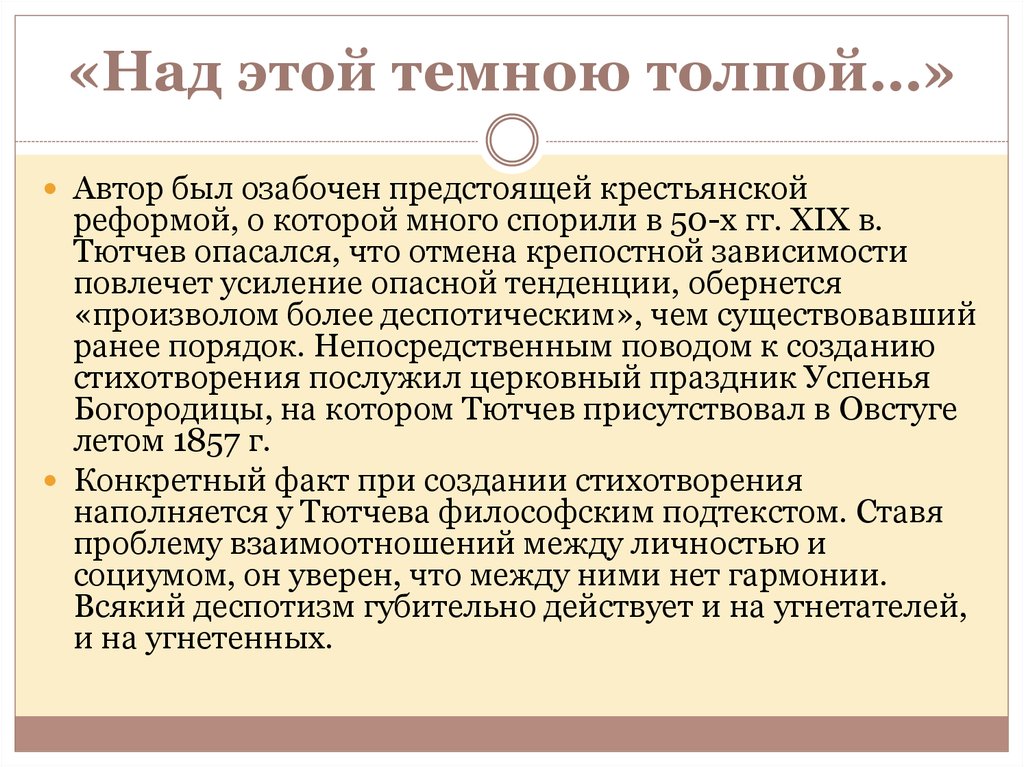 «Над этой темною толпой…»

Автор был озабочен предстоящей крестьянской реформой, о которой много спорили в 50-х гг. XIX в. Тютчев опасался, что отмена крепостной зависимости повлечет усиление опасной тенденции, обернется «произволом более деспотическим», чем существовавший ранее порядок. Непосредственным поводом к созданию стихотворения послужил церковный праздник Успенья Богородицы, на котором Тютчев присутствовал в Овстуге летом 1857 г.

Конкретный факт при создании стихотворения наполняется у Тютчева философским подтекстом. Ставя проблему взаимоотношений между личностью и социумом, он уверен, что между ними нет гармонии. Всякий деспотизм губительно действует и на угнетателей, и на угнетенных.